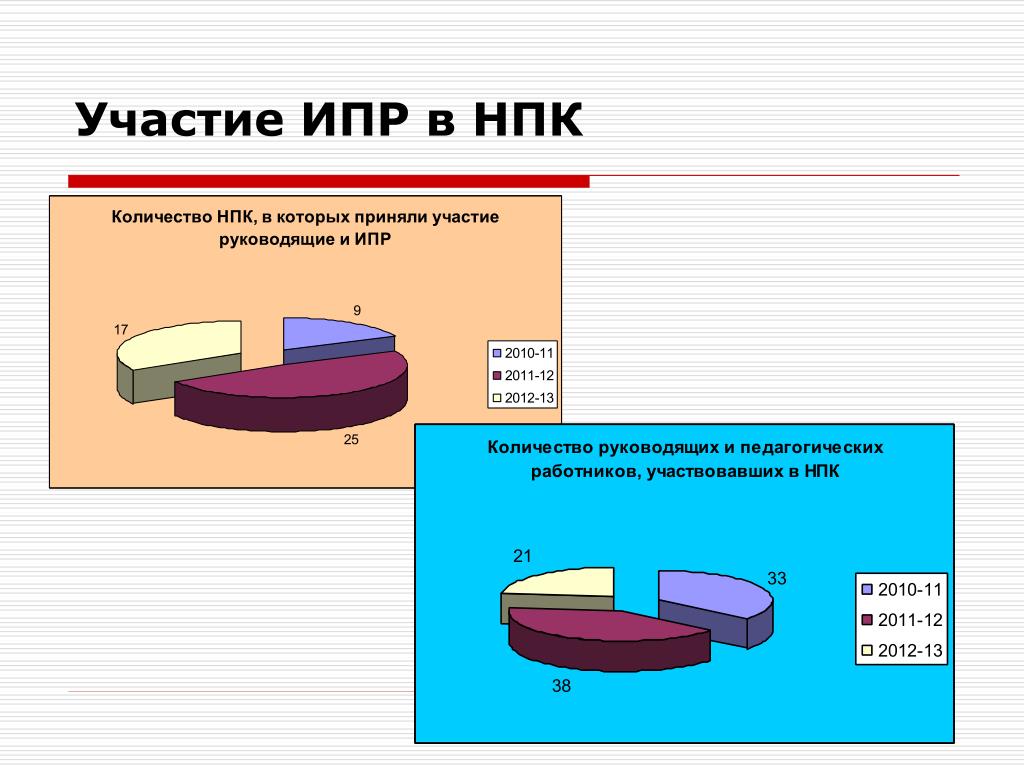 Участие ИПР в НПК

Количество НПК, в которых приняли участие руководящие и ИПР

9

17

25

2010-11
2011-12
2012-13

Количество руководящих и педагогических работников, участвовавших в НПК

21

33

38

2010-11
2011-12
2012-13